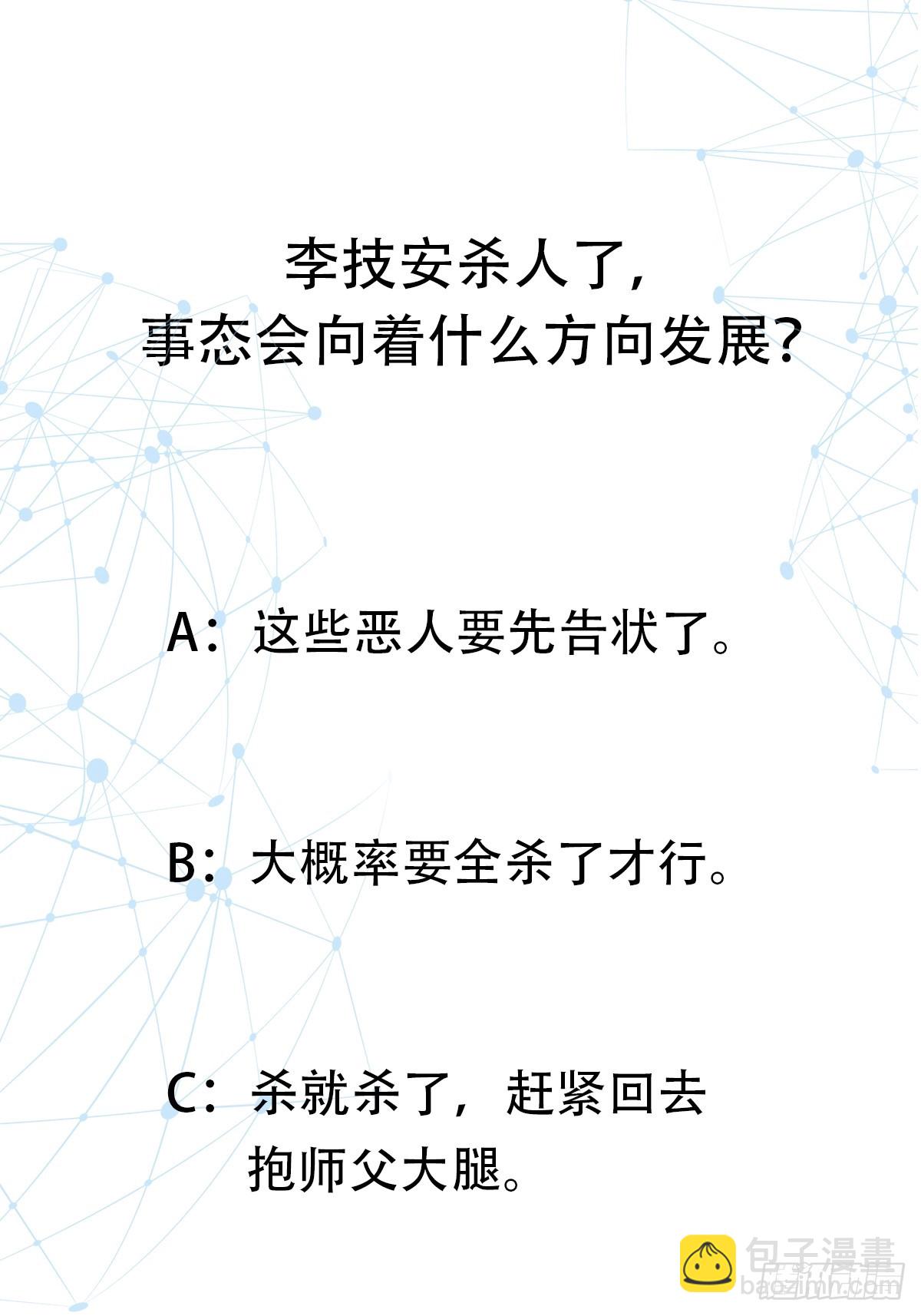 李技安杀人了，
事态会向着什么方向发展？

A：这些恶人要先告状了。

B：大概率要全杀了才行。

C：杀就杀了，赶紧回去抱师父大腿。

包子漫畫
baozimh.com